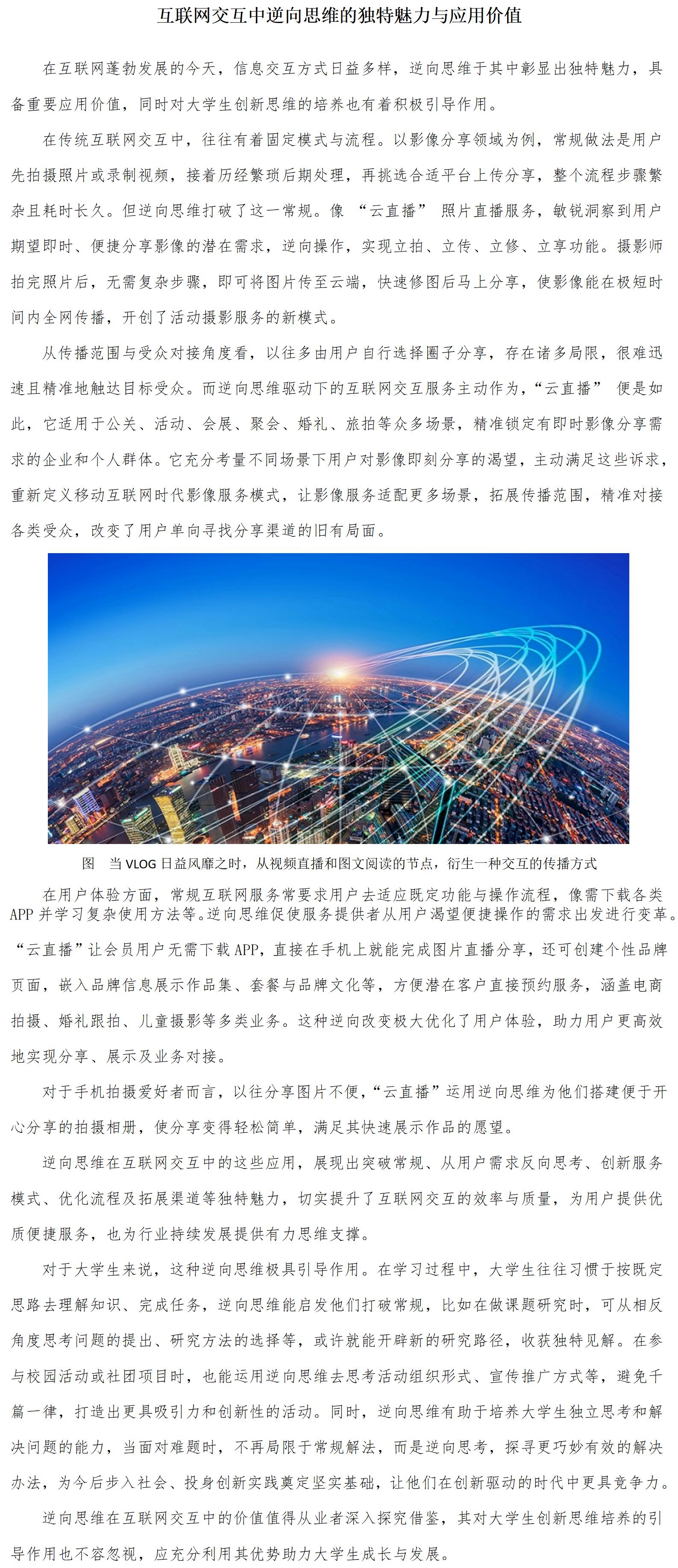 互联网交互中逆向思维的独特魅力与应用价值

在互联网蓬勃发展的今天，信息交互方式日益多样，逆向思维于其中彰显出独特魅力，具备重要应用价值，同时对大学生创新思维的培养也有着积极引导作用。

在传统互联网交互中，往往有着固定模式与流程。以影像分享领域为例，常规做法是用户先拍摄照片或录制视频，接着历经繁琐后期处理，再挑选合适平台上传分享，整个流程步骤繁杂且耗时长久。但逆向思维打破了这一常规。像“云直播”照片直播服务，敏锐洞察到用户期望即时、便捷分享影像的潜在需求，逆向操作，实现立拍、立传、立修、立享功能。摄影师拍完照片后，无需复杂步骤，即可将图片传至云端，快速修图后马上分享，使影像能在极短时间内全网传播，开创了活动摄影服务的新模式。

从传播范围与受众对接角度看，以往多由用户自行选择圈子分享，存在诸多局限，很难迅速且精准地触达目标受众。而逆向思维驱动下的互联网交互服务主动作为，“云直播”便是如此，它适用于公关、活动、会展、聚会、婚礼、旅拍等众多场景，精准锁定有即时影像分享需求的企业和个人群体。它充分考量不同场景下用户对影像即刻分享的渴望，主动满足这些诉求，重新定义移动互联网时代影像服务模式，让影像服务适配更多场景，拓展传播范围，精准对接各类受众，改变了用户单向寻找分享渠道的旧有局面。

图　当VLOG日益风靡之时，从视频直播和图文阅读的节点，衍生一种交互的传播方式

在用户体验方面，常规互联网服务常要求用户去适应既定功能与操作流程，像需下载各类APP并学习复杂使用方法等。逆向思维促使服务提供者从用户渴望便捷操作的需求出发进行变革。“云直播”让会员用户无需下载APP，直接在手机上就能完成图片直播分享，还可创建个性品牌页面，嵌入品牌信息展示作品集、套餐与品牌文化等，方便潜在客户直接预约服务，涵盖电商拍摄、婚礼跟拍、儿童摄影等多类业务。这种逆向改变极大优化了用户体验，助力用户更高效地实现分享、展示及业务对接。

对于手机拍摄爱好者而言，以往分享图片不便，“云直播”运用逆向思维为他们搭建便于开心分享的拍摄相册，使分享变得轻松简单，满足其快速展示作品的愿望。

逆向思维在互联网交互中的这些应用，展现出突破常规、从用户需求反向思考、创新服务模式、优化流程及拓展渠道等独特魅力，切实提升了互联网交互的效率与质量，为用户提供优质便捷服务，也为行业持续发展提供有力思维支撑。

对于大学生来说，这种逆向思维极具引导作用。在学习过程中，大学生往往习惯于按既定思路去理解知识、完成任务，逆向思维能启发他们打破常规，比如在做课题研究时，可从相反角度思考问题的提出、研究方法的选择等，或许就能开辟新的研究路径，收获独特见解。在参与校园活动或社团项目时，也能运用逆向思维去思考活动组织形式、宣传推广方式等，避免千篇一律，打造出更具吸引力和创新性的活动。同时，逆向思维有助于培养大学生独立思考和解决问题的能力，当面对难题时，不再局限于常规解法，而是逆向思考，探寻更巧妙有效的解决办法，为今后步入社会、投身创新实践奠定坚实基础，让他们在创新驱动的时代中更具竞争力。

逆向思维在互联网交互中的价值值得从业者深入探究借鉴，其对大学生创新思维培养的引导作用也不容忽视，应充分利用其优势助力大学生成长与发展。